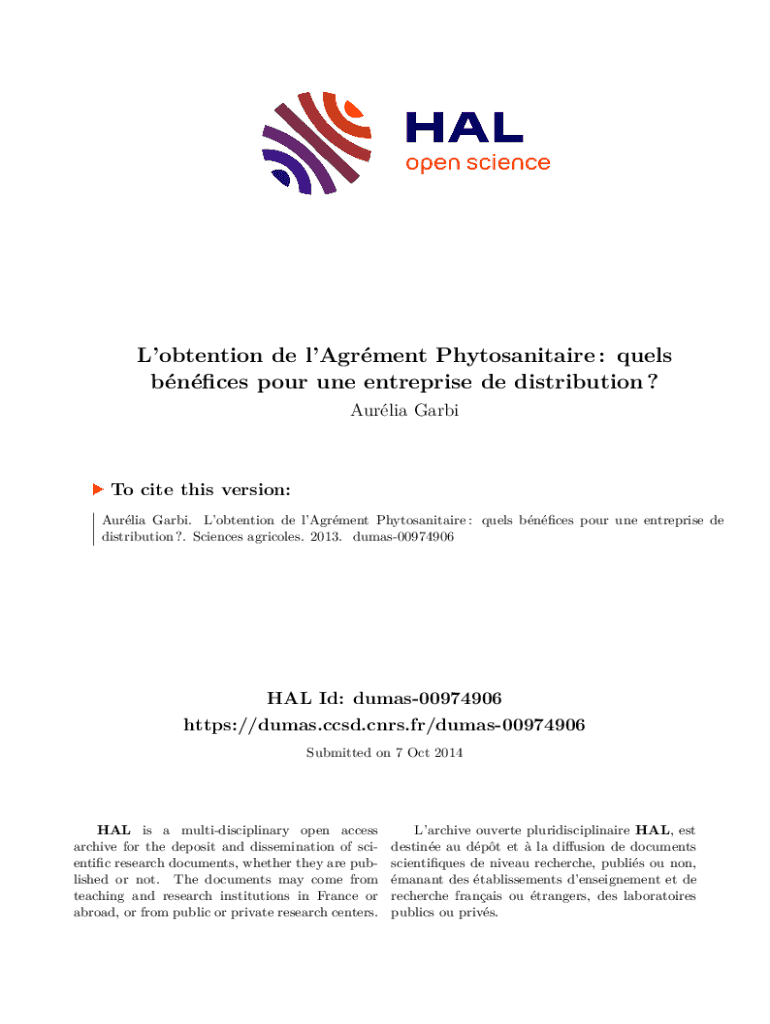 HAL
open science

L'obtention de l'Agrément Phytosanitaire : quels bénéfices pour une entreprise de distribution ?
Aurélia Garbi

To cite this version:

Aurélia Garbi. L'obtention de l'Agrément Phytosanitaire : quels bénéfices pour une entreprise de distribution ?. Sciences agricoles. 2013. dumas-00974906

HAL Id: dumas-00974906
https://dumas.ccsd.cnrs.fr/dumas-00974906

Submitted on 7 Oct 2014

HAL is a multi-disciplinary open access archive for the deposit and dissemination of scientific research documents, whether they are published or not. The documents may come from teaching and research institutions in France or abroad, or from public or private research centers.

L'archive ouverte pluridisciplinaire HAL, est destinée au dépôt et à la diffusion de documents scientifiques de niveau recherche, publiés ou non, émanant des établissements d'enseignement et de recherche français ou étrangers, des laboratoires publics ou privés.